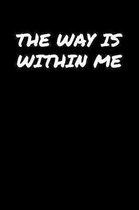 THE WAY IS WITHIN ME